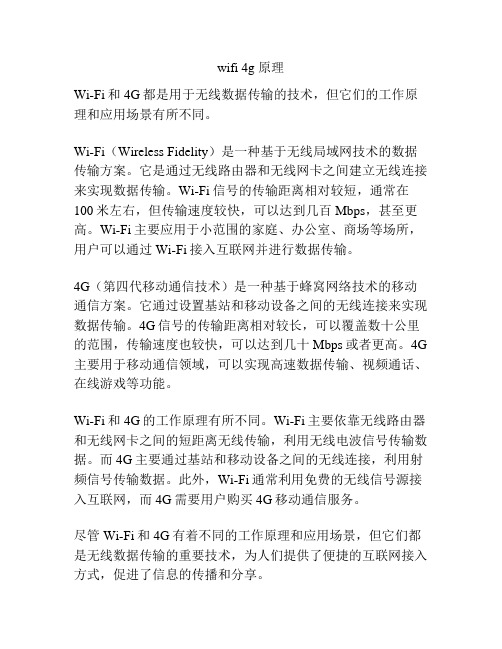 wifi 4g 原理

Wi-Fi 和 4G 都是用于无线数据传输的技术，但它们的工作原理和应用场景有所不同。

Wi-Fi（Wireless Fidelity）是一种基于无线局域网技术的数据传输方案。它是通过无线路由器和无线网卡之间建立无线连接来实现数据传输。Wi-Fi 信号的传输距离相对较短，通常在 100 米左右，但传输速度较快，可以达到几百 Mbps，甚至更高。Wi-Fi 主要应用于小范围的家庭、办公室、商场等场所，用户可以通过 Wi-Fi 接入互联网并进行数据传输。

4G（第四代移动通信技术）是一种基于蜂窝网络技术的移动通信方案。它通过设置基站和移动设备之间的无线连接来实现数据传输。4G 信号的传输距离相对较长，可以覆盖数十公里的范围，传输速度也较快，可以达到几十 Mbps 或者更高。4G 主要用于移动通信领域，可以实现高速数据传输、视频通话、在线游戏等功能。

Wi-Fi 和 4G 的工作原理有所不同。Wi-Fi 主要依靠无线路由器和无线网卡之间的短距离无线传输，利用无线电波信号传输数据。而 4G 主要通过基站和移动设备之间的无线连接，利用射频信号传输数据。此外，Wi-Fi 通常利用免费的无线信号源接入互联网，而 4G 需要用户购买 4G 移动通信服务。

尽管 Wi-Fi 和 4G 有着不同的工作原理和应用场景，但它们都是无线数据传输的重要技术，为人们提供了便捷的互联网接入方式，促进了信息的传播和分享。